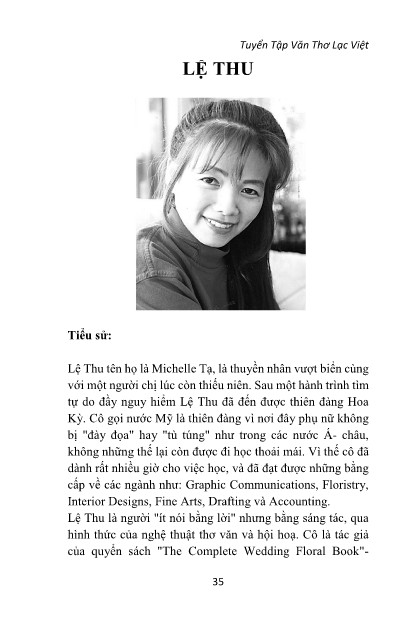 Tuyển Tập Văn Thơ Lạc Việt

LỆ THU

Tiểu sử:

Lệ Thu tên họ là Michelle Tạ, là thuyền nhân vượt biển cùng với một người chị lúc còn thiếu niên. Sau một hành trình tìm tự do đầy nguy hiểm Lệ Thu đã đến được thiên đàng Hoa Kỳ. Cô gọi nước Mỹ là thiên đàng vì nơi đây phụ nữ không bị "đày đọa" hay "tù túng" như trong các nước Á- châu, không những thế lại còn được đi học thoải mái. Vì thế cô đã dành rất nhiều giờ cho việc học, và đã đạt được những bằng cấp về các ngành như: Graphic Communications, Floristry, Interior Designs, Fine Arts, Drafting và Accounting.
Lệ Thu là người "ít nói bằng lời" nhưng bằng sáng tác, qua hình thức của nghệ thuật thơ văn và hội hoạ. Cô là tác giả của quyển sách "The Complete Wedding Floral Book"-

35